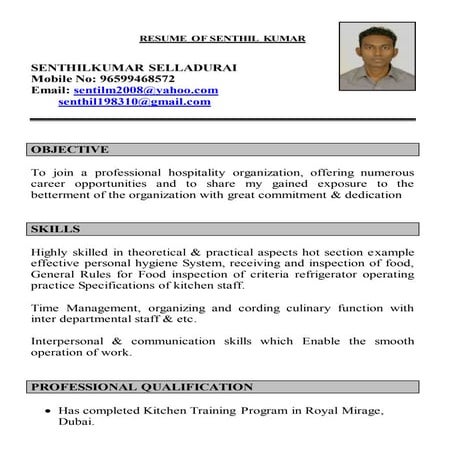 RESUME OF SENTHIL KUMAR

SENTHILKUMAR SELLADURAI
Mobile No: 96599468572
Email: sentilm2008@yahoo.com
senthil198310@gmail.com

OBJECTIVE

To join a professional hospitality organization, offering numerous career opportunities and to share my gained exposure to the betterment of the organization with great commitment & dedication

SKILLS

Highly skilled in theoretical & practical aspects hot section example effective personal hygiene System, receiving and inspection of food, General Rules for Food inspection of criteria refrigerator operating practice Specifications of kitchen staff.

Time Management, organizing and cording culinary function with inter departmental staff & etc.

Interpersonal & communication skills which Enable the smooth operation of work.

PROFESSIONAL QUALIFICATION

• Has completed Kitchen Training Program in Royal Mirage, Dubai.